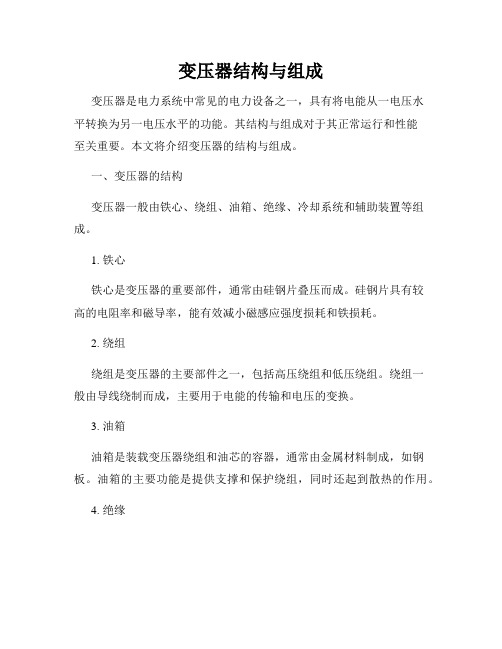 变压器结构与组成

变压器是电力系统中常见的电力设备之一，具有将电能从一电压水平转换为另一电压水平的功能。其结构与组成对于其正常运行和性能至关重要。本文将介绍变压器的结构与组成。

一、变压器的结构

变压器一般由铁心、绕组、油箱、绝缘、冷却系统和辅助装置等组成。

1. 铁心

铁心是变压器的重要部件，通常由硅钢片叠压而成。硅钢片具有较高的电阻率和磁导率，能有效减小磁感应强度损耗和铁损耗。

2. 绕组

绕组是变压器的主要部件之一，包括高压绕组和低压绕组。绕组一般由导线绕制而成，主要用于电能的传输和电压的变换。

3. 油箱

油箱是装载变压器绕组和油芯的容器，通常由金属材料制成，如钢板。油箱的主要功能是提供支撑和保护绕组，同时还起到散热的作用。

4. 绝缘